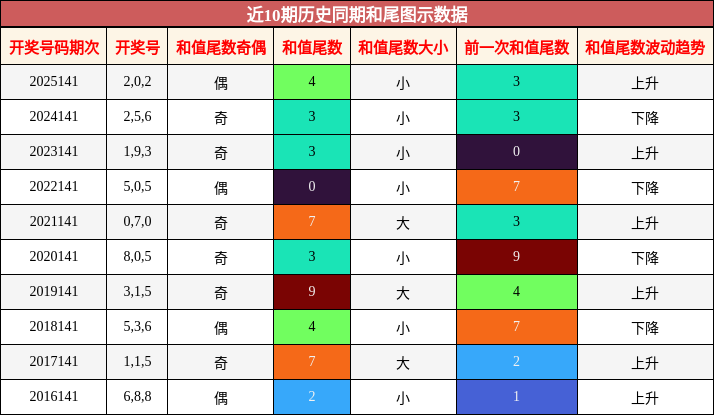 近10期历史同期和尾图示数据

| 开奖号码期次 | 开奖号 | 和值尾数奇偶 | 和值尾数 | 和值尾数大小 | 前一次和值尾数 | 和值尾数波动趋势 |
|---|---|---|---|---|---|---|
| 2025141 | 2,0,2 | 偶 | 4 | 小 | 3 | 上升 |
| 2024141 | 2,5,6 | 奇 | 3 | 小 | 3 | 下降 |
| 2023141 | 1,9,3 | 奇 | 3 | 小 | 0 | 上升 |
| 2022141 | 5,0,5 | 偶 | 0 | 小 | 7 | 下降 |
| 2021141 | 0,7,0 | 奇 | 7 | 大 | 3 | 上升 |
| 2020141 | 8,0,5 | 奇 | 3 | 小 | 9 | 下降 |
| 2019141 | 3,1,5 | 奇 | 9 | 大 | 4 | 上升 |
| 2018141 | 5,3,6 | 偶 | 4 | 小 | 7 | 下降 |
| 2017141 | 1,1,5 | 奇 | 7 | 大 | 2 | 上升 |
| 2016141 | 6,8,8 | 偶 | 2 | 小 | 1 | 上升 |